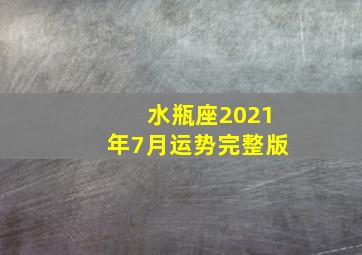 水瓶座2021年7月运势完整版